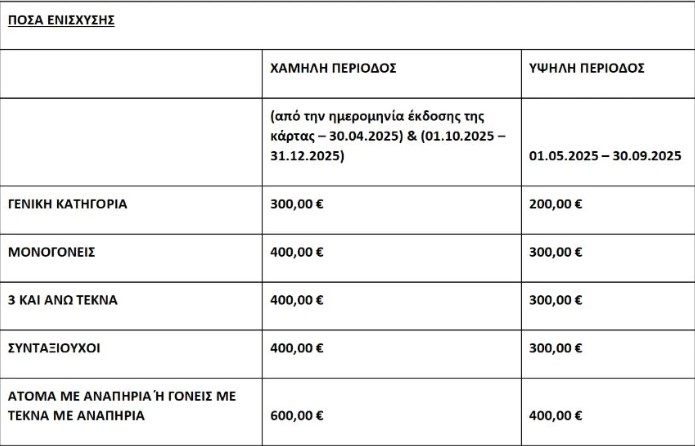 ΠΟΣΑ ΕΝΙΣΧΥΣΗΣ

| | ΧΑΜΗΛΗ ΠΕΡΙΟΔΟΣ | ΥΨΗΛΗ ΠΕΡΙΟΔΟΣ |
|---|---|---|
| | (από την ημερομηνία έκδοσης της κάρτας – 30.04.2025) & (01.10.2025 – 31.12.2025) | 01.05.2025 – 30.09.2025 |
| ΓΕΝΙΚΗ ΚΑΤΗΓΟΡΙΑ | 300,00 € | 200,00 € |
| ΜΟΝΟΓΟΝΕΙΣ | 400,00 € | 300,00 € |
| 3 ΚΑΙ ΑΝΩ ΤΕΚΝΑ | 400,00 € | 300,00 € |
| ΣΥΝΤΑΞΙΟΥΧΟΙ | 400,00 € | 300,00 € |
| ΑΤΟΜΑ ΜΕ ΑΝΑΠΗΡΙΑ Ή ΓΟΝΕΙΣ ΜΕ ΤΕΚΝΑ ΜΕ ΑΝΑΠΗΡΙΑ | 600,00 € | 400,00 € |